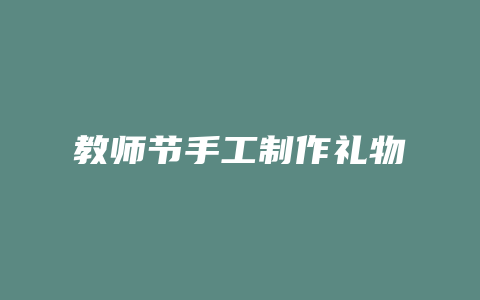 教师节手工制作礼物